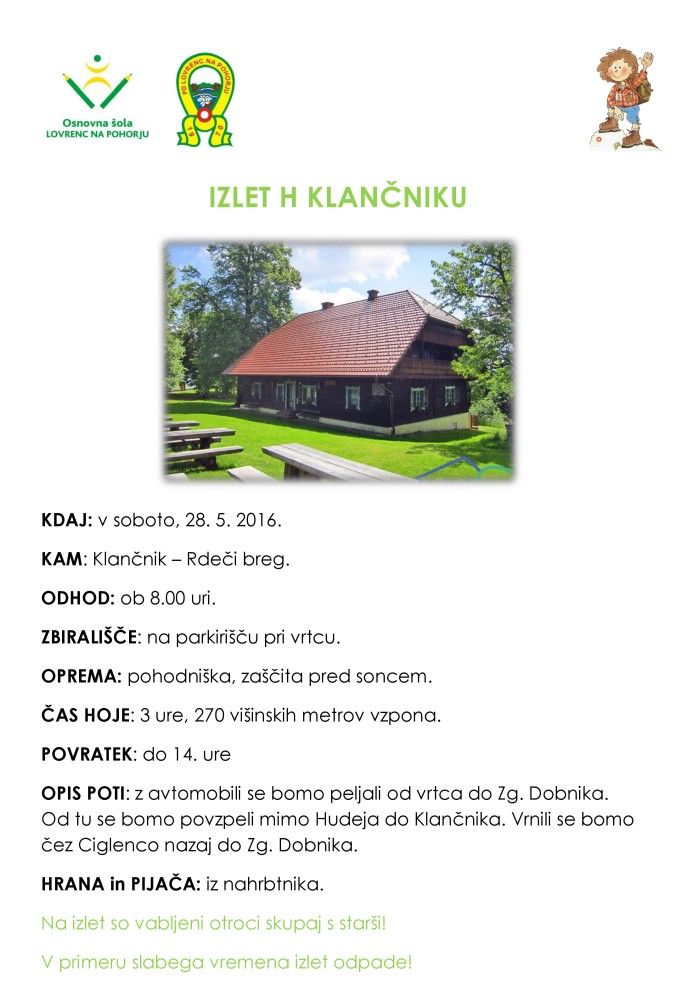 Osnovna šola
LOVRENC NA POHORJU

PD LOVRENC NA POHORJU

IZLET H KLANČNIKU

KDAJ: v soboto, 28. 5. 2016.

KAM: Klančnik – Rdeči breg.

ODHOD: ob 8.00 uri.

ZBIRALIŠČE: na parkirišču pri vrtcu.

OPREMA: pohodniška, zaščita pred soncem.

ČAS HOJE: 3 ure, 270 višinskih metrov vzpona.

POVRATEK: do 14. ure

OPIS POTI: z avtomobili se bomo peljali od vrtca do Zg. Dobnika. Od tu se bomo povzpeli mimo Hudeja do Klančnika. Vrnili se bomo čez Ciglenco nazaj do Zg. Dobnika.

HRANA in PIJAČA: iz nahrbtnika.

Na izlet so vabljeni otroci skupaj s starši!

V primeru slabega vremena izlet odpade!